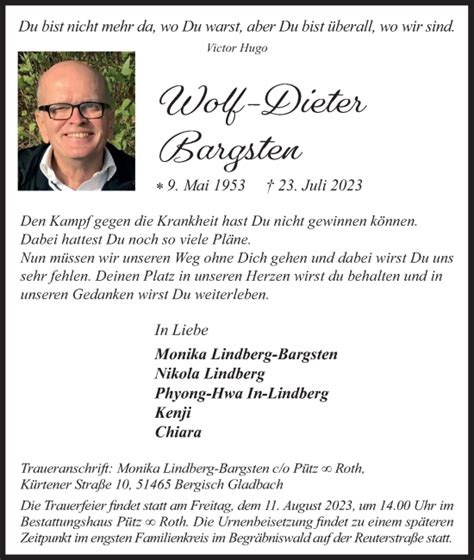 Du bist nicht mehr da, wo Du warst, aber Du bist überall, wo wir sind.
Victor Hugo

Wolf-Dieter Bargsten

* 9. Mai 1953 † 23. Juli 2023

Den Kampf gegen die Krankheit hast Du nicht gewinnen können. Dabei hattest Du noch so viele Pläne.
Nun müssen wir unseren Weg ohne Dich gehen und dabei wirst Du uns sehr fehlen. Deinen Platz in unseren Herzen wirst du behalten und in unseren Gedanken wirst Du weiterleben.

In Liebe
Monika Lindberg-Bargsten
Nikola Lindberg
Phyong-Hwa In-Lindberg
Kenji
Chiara

Traueranschrift: Monika Lindberg-Bargsten c/o Pütz ∞ Roth, Kürtener Straße 10, 51465 Bergisch Gladbach

Die Trauerfeier findet statt am Freitag, dem 11. August 2023, um 14.00 Uhr im Bestattungshaus Pütz ∞ Roth. Die Urnenbeisetzung findet zu einem späteren Zeitpunkt im engsten Familienkreis im Begräbniswald auf der Reuterstraße statt.